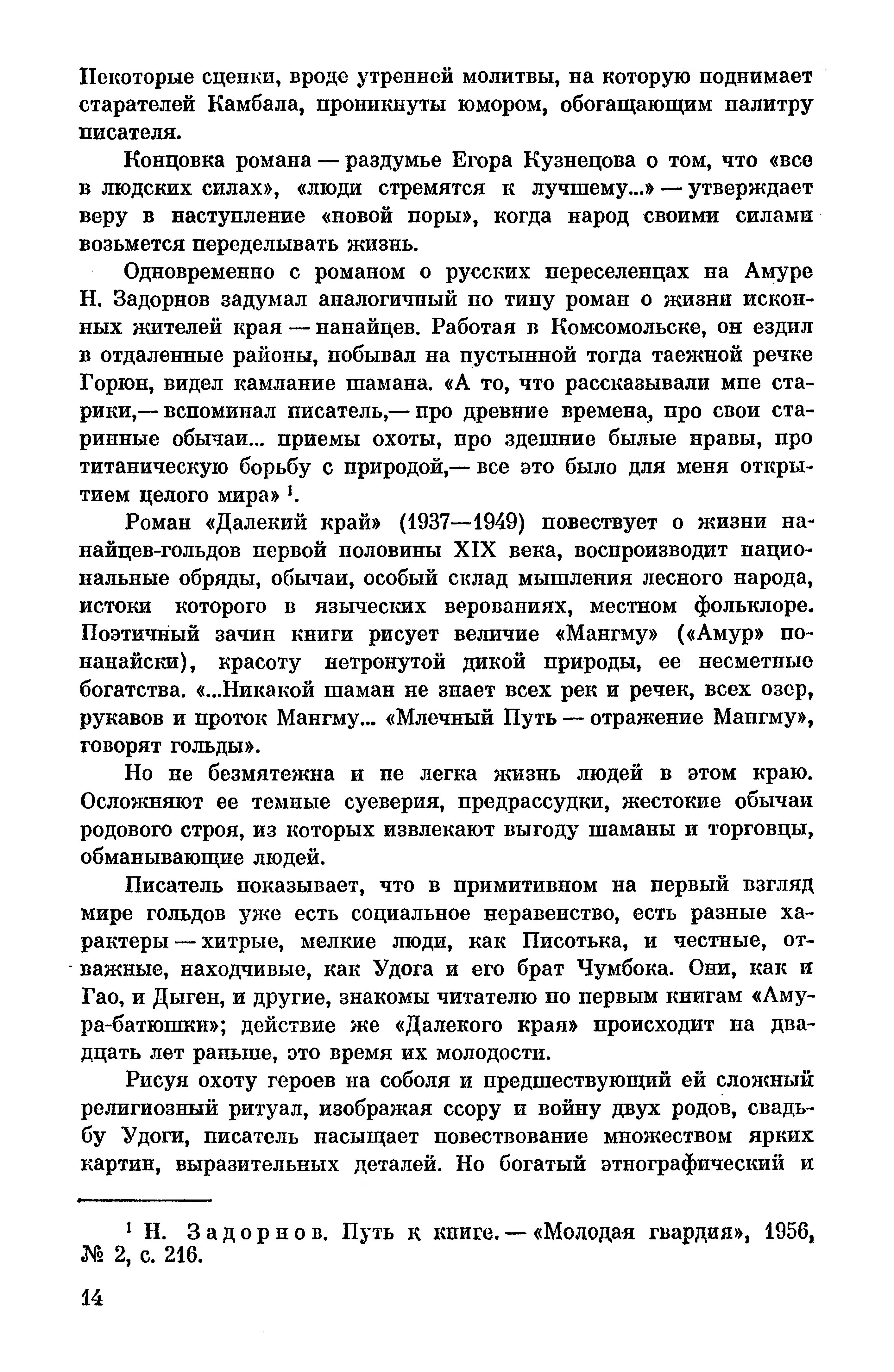 Некоторые сценки, вроде утренней молитвы, на которую поднимает старателей Камбала, проникнуты юмором, обогащающим палитру писателя.

Концовка романа — раздумье Егора Кузнецова о том, что «все в людских силах», «люди стремятся к лучшему...» — утверждает веру в наступление «новой поры», когда народ своими силами возьмется переделывать жизнь.

Одновременно с романом о русских переселенцах на Амуре Н. Задорнов задумал аналогичный по типу роман о жизни исконных жителей края — нанайцев. Работая в Комсомольске, он ездил в отдаленные районы, побывал на пустынной тогда таежной речке Горюн, видел камлание шамана. «А то, что рассказывали мне старики,— вспоминал писатель,— про древние времена, про свои старинные обычаи... приемы охоты, про здешние былые нравы, про титаническую борьбу с природой,— все это было для меня открытием целого мира» $^1$.

Роман «Далекий край» (1937—1949) повествует о жизни нанайцев-гольдов первой половины XIX века, воспроизводит национальные обряды, обычаи, особый склад мышления лесного народа, истоки которого в языческих верованиях, местном фольклоре. Поэтичный зачин книги рисует величие «Мангму» («Амур» по-нанайски), красоту нетронутой дикой природы, ее несметные богатства. «...Никакой шаман не знает всех рек и речек, всех озер, рукавов и проток Мангму... «Млечный Путь — отражение Мангму», говорят гольды».

Но не безмятежна и не легка жизнь людей в этом краю. Осложняют ее темные суеверия, предрассудки, жестокие обычаи родового строя, из которых извлекают выгоду шаманы и торговцы, обманывающие людей.

Писатель показывает, что в примитивном на первый взгляд мире гольдов уже есть социальное неравенство, есть разные характеры — хитрые, мелкие люди, как Писотька, и честные, отважные, находчивые, как Удога и его брат Чумбока. Они, как и Гао, и Дыген, и другие, знакомы читателю по первым книгам «Амура-батюшки»; действие же «Далекого края» происходит на двадцать лет раньше, это время их молодости.

Рисуя охоту героев на соболя и предшествующий ей сложный религиозный ритуал, изображая ссору и войну двух родов, свадьбу Удоги, писатель насыщает повествование множеством ярких картин, выразительных деталей. Но богатый этнографический и

$^1$ Н. Задорнов. Путь к книге. — «Молодая гвардия», 1956, № 2, с. 216.

14